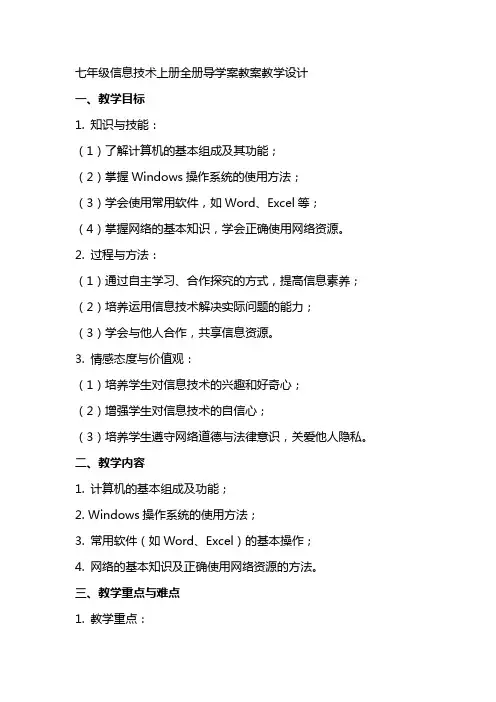 七年级信息技术上册全册导学案教案教学设计

一、教学目标

1. 知识与技能：

（1）了解计算机的基本组成及其功能；

（2）掌握 Windows 操作系统的使用方法；

（3）学会使用常用软件，如 Word、Excel 等；

（4）掌握网络的基本知识，学会正确使用网络资源。

2. 过程与方法：

（1）通过自主学习、合作探究的方式，提高信息素养；

（2）培养运用信息技术解决实际问题的能力；

（3）学会与他人合作，共享信息资源。

3. 情感态度与价值观：

（1）培养学生对信息技术的兴趣和好奇心；

（2）增强学生对信息技术的自信心；

（3）培养学生遵守网络道德与法律意识，关爱他人隐私。

二、教学内容

1. 计算机的基本组成及功能；

2. Windows 操作系统的使用方法；

3. 常用软件（如 Word、Excel）的基本操作；

4. 网络的基本知识及正确使用网络资源的方法。

三、教学重点与难点

1. 教学重点：